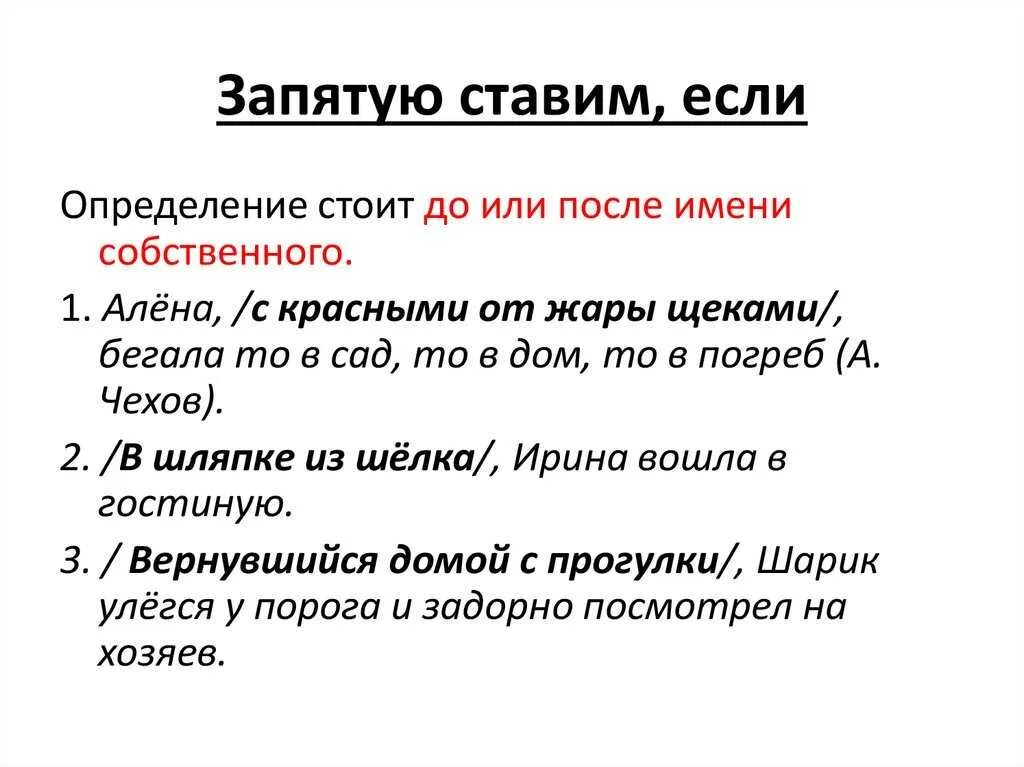 Запятую ставим, если

Определение стоит до или после имени собственного.

1. Алёна, /с красными от жары щеками/, бегала то в сад, то в дом, то в погреб (А. Чехов).

2. /В шляпке из шёлка/, Ирина вошла в гостиную.

3. / Вернувшийся домой с прогулки/, Шарик улёгся у порога и задорно посмотрел на хозяев.